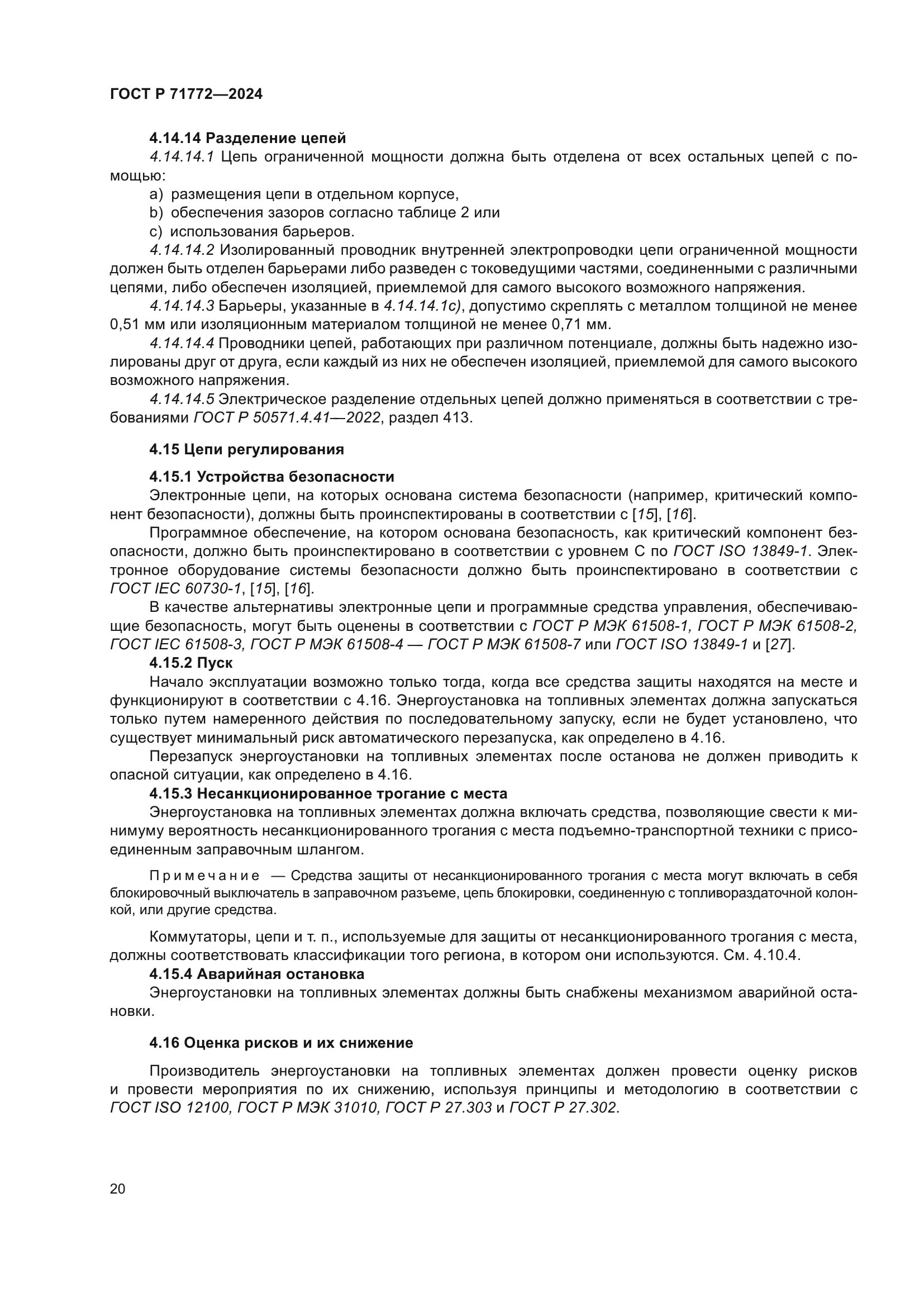 ГОСТ Р 71772—2024

4.14.14 Разделение цепей

4.14.14.1 Цепь ограниченной мощности должна быть отделена от всех остальных цепей с помощью:

a) размещения цепи в отдельном корпусе,

b) обеспечения зазоров согласно таблице 2 или

c) использования барьеров.

4.14.14.2 Изолированный проводник внутренней электропроводки цепи ограниченной мощности должен быть отделен барьерами либо разведен с токоведущими частями, соединенными с различными цепями, либо обеспечен изоляцией, приемлемой для самого высокого возможного напряжения.

4.14.14.3 Барьеры, указанные в 4.14.14.1c), допустимо скреплять с металлом толщиной не менее 0,51 мм или изоляционным материалом толщиной не менее 0,71 мм.

4.14.14.4 Проводники цепей, работающих при различном потенциале, должны быть надежно изолированы друг от друга, если каждый из них не обеспечен изоляцией, приемлемой для самого высокого возможного напряжения.

4.14.14.5 Электрическое разделение отдельных цепей должно применяться в соответствии с требованиями ГОСТ Р 50571.4.41—2022, раздел 413.

4.15 Цепи регулирования

4.15.1 Устройства безопасности

Электронные цепи, на которых основана система безопасности (например, критический компонент безопасности), должны быть проинспектированы в соответствии с [15], [16].

Программное обеспечение, на котором основана безопасность, как критический компонент безопасности, должно быть проинспектировано в соответствии с уровнем С по ГОСТ ISO 13849-1. Электронное оборудование системы безопасности должно быть проинспектировано в соответствии с ГОСТ IEC 60730-1, [15], [16].

В качестве альтернативы электронные цепи и программные средства управления, обеспечивающие безопасность, могут быть оценены в соответствии с ГОСТ Р МЭК 61508-1, ГОСТ Р МЭК 61508-2, ГОСТ IEC 61508-3, ГОСТ Р МЭК 61508-4 — ГОСТ Р МЭК 61508-7 или ГОСТ ISO 13849-1 и [27].

4.15.2 Пуск

Начало эксплуатации возможно только тогда, когда все средства защиты находятся на месте и функционируют в соответствии с 4.16. Энергоустановка на топливных элементах должна запускаться только путем намеренного действия по последовательному запуску, если не будет установлено, что существует минимальный риск автоматического перезапуска, как определено в 4.16.

Перезапуск энергоустановки на топливных элементах после останова не должен приводить к опасной ситуации, как определено в 4.16.

4.15.3 Несанкционированное трогание с места

Энергоустановка на топливных элементах должна включать средства, позволяющие свести к минимуму вероятность несанкционированного трогания с места подъемно-транспортной техники с присоединенным заправочным шлангом.

Примечание — Средства защиты от несанкционированного трогания с места могут включать в себя блокировочный выключатель в заправочном разъеме, цепь блокировки, соединенную с топливораздаточной колонкой, или другие средства.

Коммутаторы, цепи и т. п., используемые для защиты от несанкционированного трогания с места, должны соответствовать классификации того региона, в котором они используются. См. 4.10.4.

4.15.4 Аварийная остановка

Энергоустановки на топливных элементах должны быть снабжены механизмом аварийной остановки.

4.16 Оценка рисков и их снижение

Производитель энергоустановки на топливных элементах должен провести оценку рисков и провести мероприятия по их снижению, используя принципы и методологию в соответствии с ГОСТ ISO 12100, ГОСТ Р МЭК 31010, ГОСТ Р 27.303 и ГОСТ Р 27.302.

20